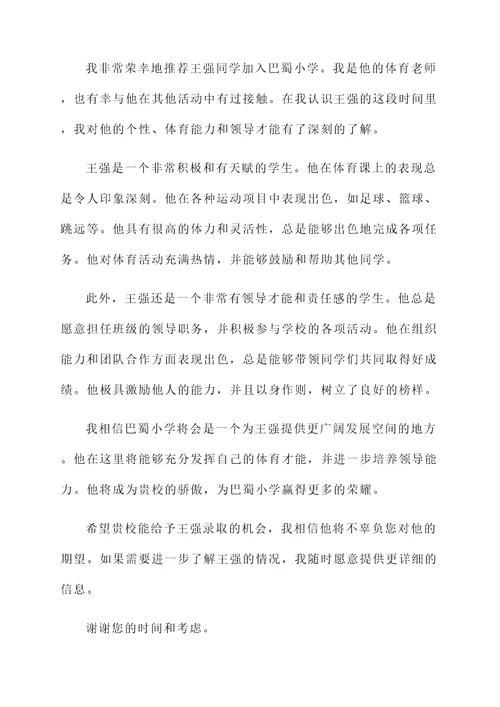 我非常荣幸地推荐王强同学加入巴蜀小学。我是他的体育老师，也有幸与他在其他活动中有过接触。在我认识王强的这段时间里，我对他的个性、体育能力和领导才能有了深刻的了解。

王强是一个非常积极和有天赋的学生。他在体育课上的表现总是令人印象深刻。他在各种运动项目中表现出色，如足球、篮球、跳远等。他具有很高的体力和灵活性，总是能够出色地完成各项任务。他对体育活动充满热情，并能够鼓励和帮助其他同学。

此外，王强还是一个非常有领导才能和责任感的学生。他总是愿意担任班级的领导职务，并积极参与学校的各项活动。他在组织能力和团队合作方面表现出色，总是能够带领同学们共同取得好成绩。他极具激励他人的能力，并且以身作则，树立了良好的榜样。

我相信巴蜀小学将会是一个为王强提供更广阔发展空间的地方。他在这里将能够充分发挥自己的体育才能，并进一步培养领导能力。他将成为贵校的骄傲，为巴蜀小学赢得更多的荣耀。

希望贵校能给予王强录取的机会，我相信他将不辜负您对他的期望。如果需要进一步了解王强的情况，我随时愿意提供更详细的信息。

谢谢您的时间和考虑。